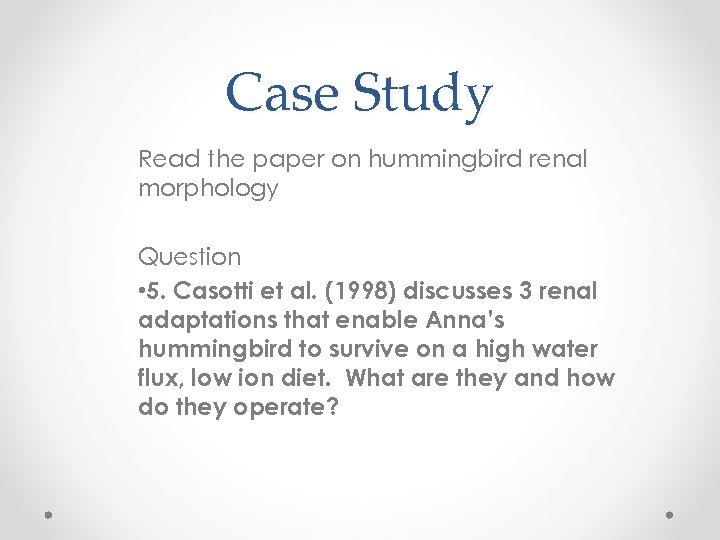 Case Study

Read the paper on hummingbird renal morphology

Question

•5. Casotti et al. (1998) discusses 3 renal adaptations that enable Anna's hummingbird to survive on a high water flux, low ion diet. What are they and how do they operate?